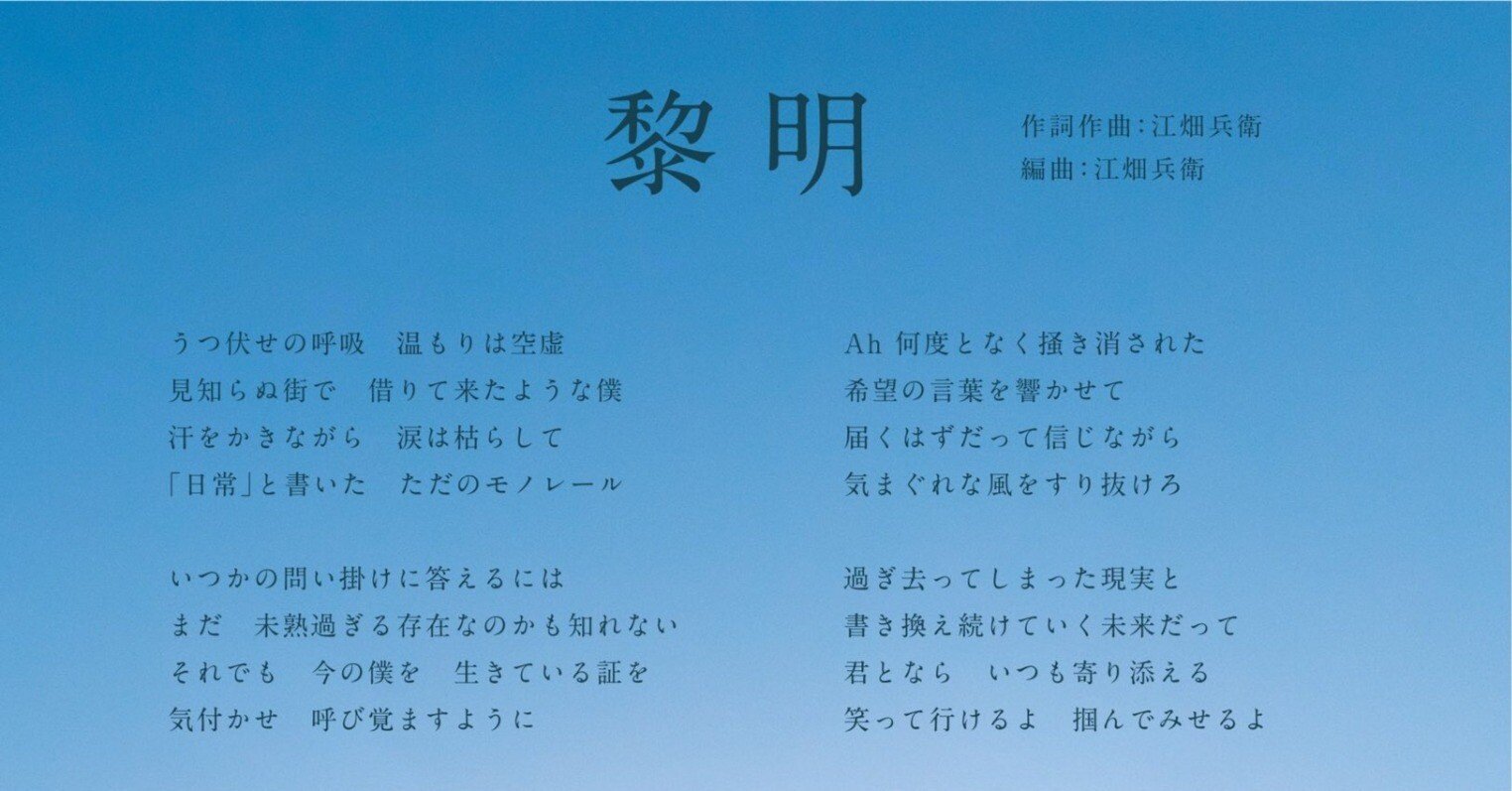 黎明

作詞作曲:江畑兵衛
編曲:江畑兵衛

うつ伏せの呼吸　温もりは空虚
見知らぬ街で　借りて来たような僕
汗をかきながら　涙は枯らして
「日常」と書いた　ただのモノレール

いつかの問い掛けに答えるには
まだ　未熟過ぎる存在なのかも知れない
それでも　今の僕を　生きている証を
気付かせ　呼び覚ますように

Ah 何度となく掻き消された
希望の言葉を響かせて
届くはずだって信じながら
気まぐれな風をすり抜けろ

過ぎ去ってしまった現実と
書き換え続けていく未来だって
君となら　いつも寄り添える
笑って行けるよ　掴んでみせるよ